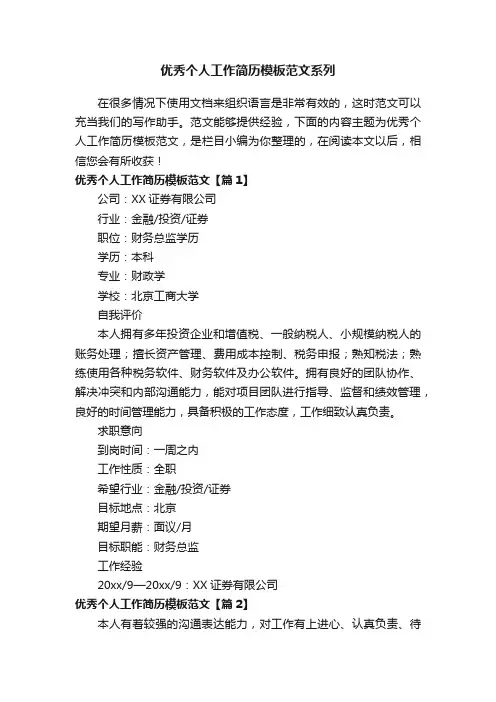 优秀个人工作简历模板范文系列

在很多情况下使用文档来组织语言是非常有效的，这时范文可以充当我们的写作助手。范文能够提供经验，下面的内容主题为优秀个人工作简历模板范文，是栏目小编为你整理的，在阅读本文以后，相信您会有所收获！

优秀个人工作简历模板范文【篇 1】

公司：XX 证券有限公司

行业：金融/投资/证券

职位：财务总监学历

学历：本科

专业：财政学

学校：北京工商大学

自我评价

本人拥有多年投资企业和增值税、一般纳税人、小规模纳税人的账务处理；擅长资产管理、费用成本控制、税务申报；熟知税法；熟练使用各种税务软件、财务软件及办公软件。拥有良好的团队协作、解决冲突和内部沟通能力，能对项目团队进行指导、监督和绩效管理，良好的时间管理能力，具备积极的工作态度，工作细致认真负责。

求职意向

到岗时间：一周之内

工作性质：全职

希望行业：金融/投资/证券

目标地点：北京

期望月薪：面议/月

目标职能：财务总监

工作经验

20xx/9—20xx/9：XX 证券有限公司

优秀个人工作简历模板范文【篇 2】

本人有着较强的沟通表达能力，对工作有上进心、认真负责、待